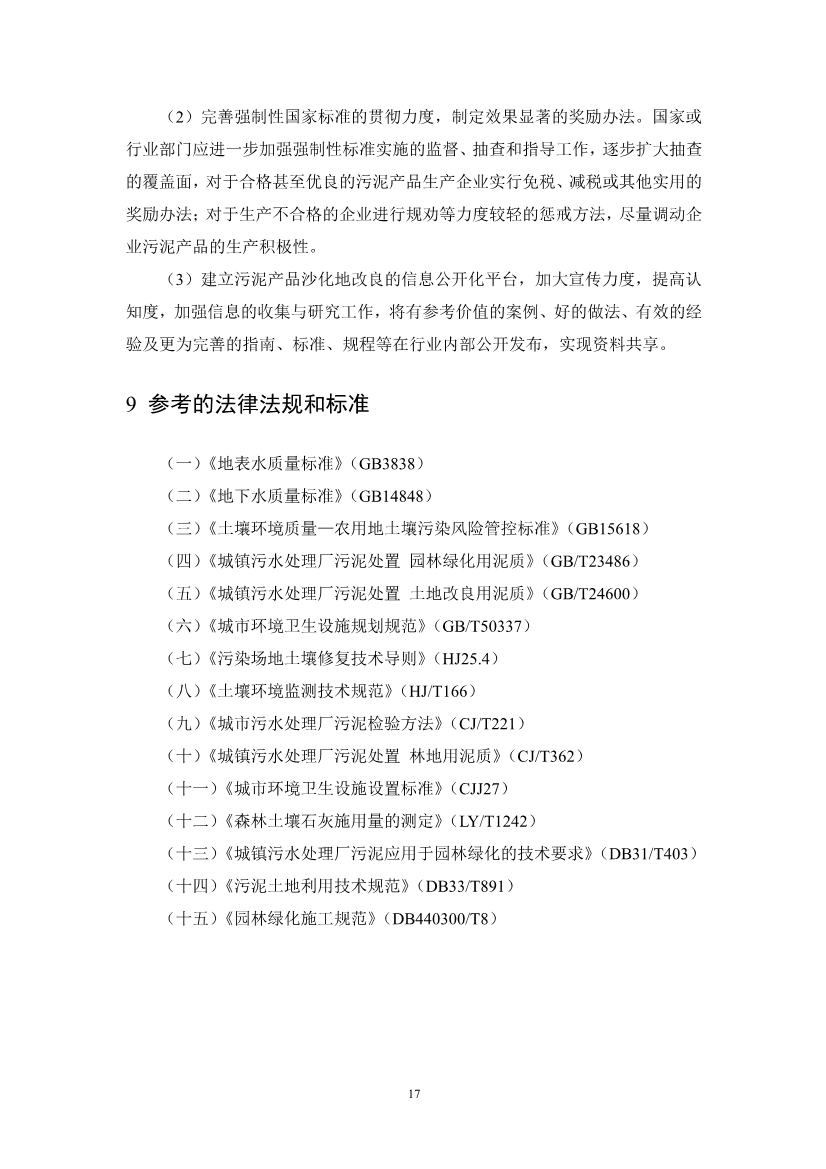 （2）完善强制性国家标准的贯彻力度，制定效果显著的奖励办法。国家或行业部门应进一步加强强制性标准实施的监督、抽查和指导工作，逐步扩大抽查的覆盖面，对于合格甚至优良的污泥产品生产企业实行免税、减税或其他实用的奖励办法；对于生产不合格的企业进行规劝等力度较轻的惩戒方法，尽量调动企业污泥产品的生产积极性。

（3）建立污泥产品沙化地改良的信息公开化平台，加大宣传力度，提高认知度，加强信息的收集与研究工作，将有参考价值的案例、好的做法、有效的经验及更为完善的指南、标准、规程等在行业内部公开发布，实现资料共享。

9 参考的法律法规和标准

（一）《地表水质量标准》（GB3838）
（二）《地下水质量标准》（GB14848）
（三）《土壤环境质量—农用地土壤污染风险管控标准》（GB15618）
（四）《城镇污水处理厂污泥处置 园林绿化用泥质》（GB/T23486）
（五）《城镇污水处理厂污泥处置 土地改良用泥质》（GB/T24600）
（六）《城市环境卫生设施规划规范》（GB/T50337）
（七）《污染场地土壤修复技术导则》（HJ25.4）
（八）《土壤环境监测技术规范》（HJ/T166）
（九）《城市污水处理厂污泥检验方法》（CJ/T221）
（十）《城镇污水处理厂污泥处置 林地用泥质》（CJ/T362）
（十一）《城市环境卫生设施设置标准》（CJJ27）
（十二）《森林土壤石灰施用量的测定》（LY/T1242）
（十三）《城镇污水处理厂污泥应用于园林绿化的技术要求》（DB31/T403）
（十四）《污泥土地利用技术规范》（DB33/T891）
（十五）《园林绿化施工规范》（DB440300/T8）

17